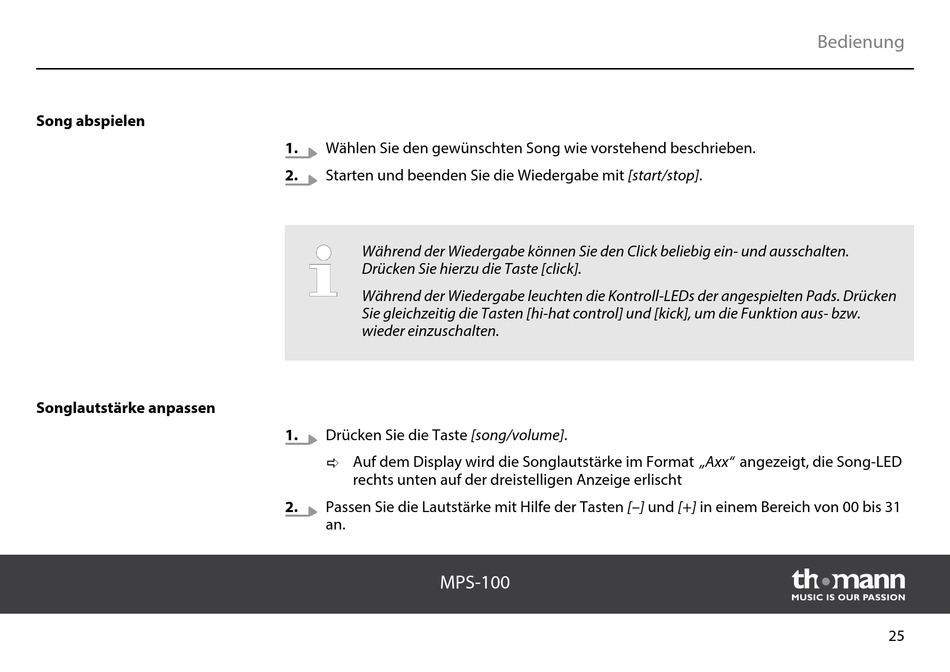 Bedienung

Song abspielen

1. Wählen Sie den gewünschten Song wie vorstehend beschrieben.

2. Starten und beenden Sie die Wiedergabe mit [start/stop].

Während der Wiedergabe können Sie den Click beliebig ein- und ausschalten. Drücken Sie hierzu die Taste [click].

Während der Wiedergabe leuchten die Kontroll-LEDs der angespielten Pads. Drücken Sie gleichzeitig die Tasten [hi-hat control] und [kick], um die Funktion aus- bzw. wieder einzuschalten.

Songlautstärke anpassen

1. Drücken Sie die Taste [song/volume].

⇨ Auf dem Display wird die Songlautstärke im Format „Axx“ angezeigt, die Song-LED rechts unten auf der dreistelligen Anzeige erlischt

2. Passen Sie die Lautstärke mit Hilfe der Tasten [–] und [+] in einem Bereich von 00 bis 31 an.

MPS-100

thomann
MUSIC IS OUR PASSION

25